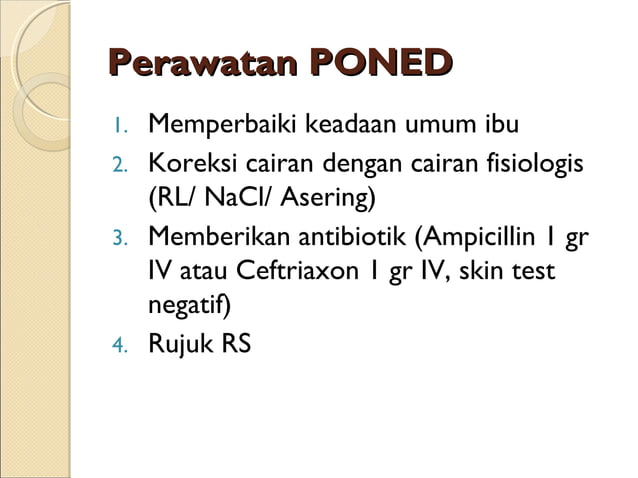 Perawatan PONED

1. Memperbaiki keadaan umum ibu
2. Koreksi cairan dengan cairan fisiologis (RL/ NaCl/ Asering)
3. Memberikan antibiotik (Ampicillin 1 gr IV atau Ceftriaxon 1 gr IV, skin test negatif)
4. Rujuk RS